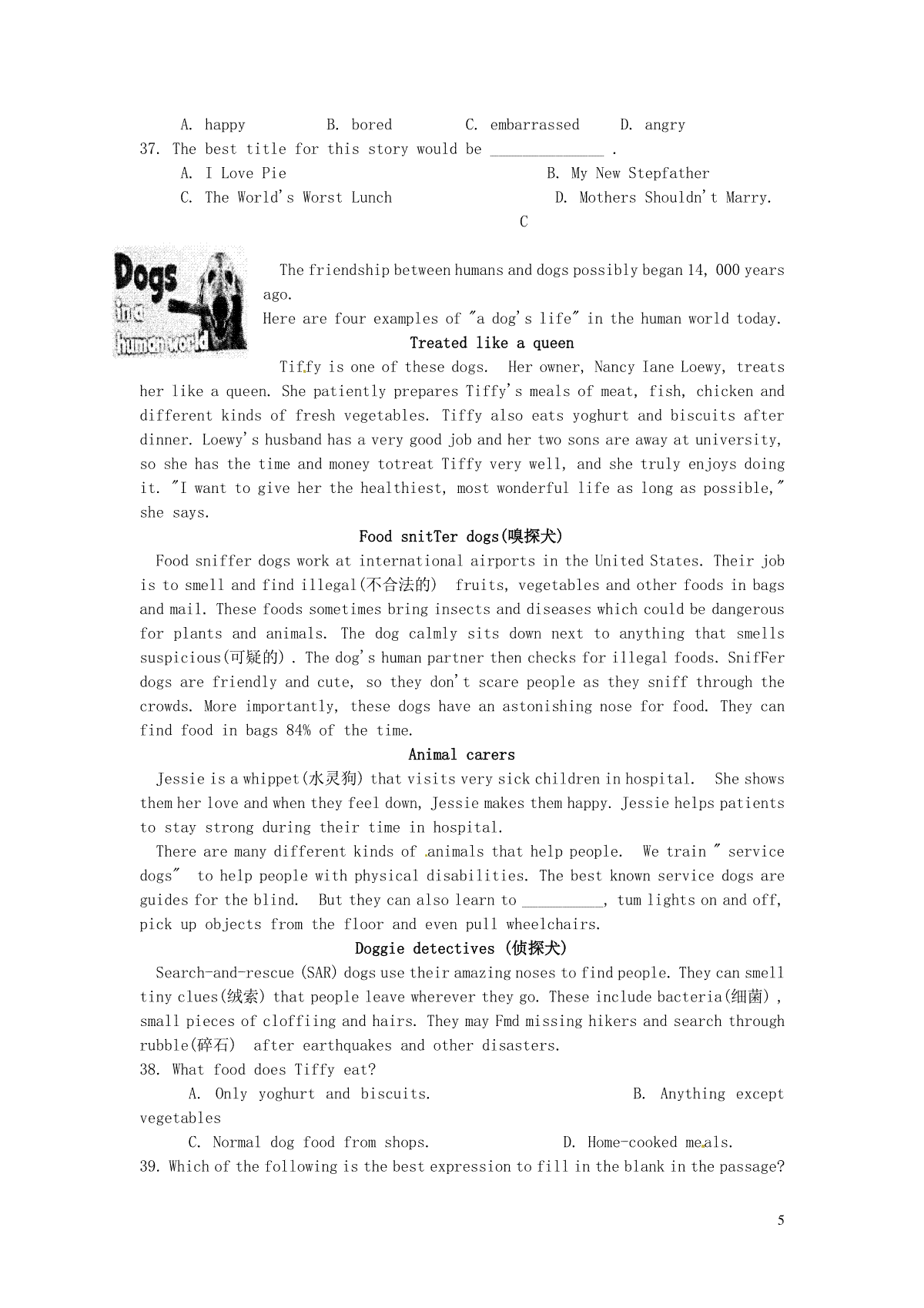 A. happy B. bored C. embarrassed D. angry

37. The best title for this story would be ______________ .

A. I Love Pie B. My New Stepfather

C. The World's Worst Lunch D. Mothers Shouldn't Marry.

C

Dogs in a human world

The friendship between humans and dogs possibly began 14, 000 years ago.

Here are four examples of "a dog's life" in the human world today.

Treated like a queen

Tiffy is one of these dogs. Her owner, Nancy Iane Loewy, treats her like a queen. She patiently prepares Tiffy's meals of meat, fish, chicken and different kinds of fresh vegetables. Tiffy also eats yoghurt and biscuits after dinner. Loewy's husband has a very good job and her two sons are away at university, so she has the time and money totreat Tiffy very well, and she truly enjoys doing it. "I want to give her the healthiest, most wonderful life as long as possible," she says.

Food snitTer dogs(嗅探犬)

Food sniffer dogs work at international airports in the United States. Their job is to smell and find illegal(不合法的) fruits, vegetables and other foods in bags and mail. These foods sometimes bring insects and diseases which could be dangerous for plants and animals. The dog calmly sits down next to anything that smells suspicious(可疑的) . The dog's human partner then checks for illegal foods. SnifFer dogs are friendly and cute, so they don't scare people as they sniff through the crowds. More importantly, these dogs have an astonishing nose for food. They can find food in bags 84% of the time.

Animal carers

Jessie is a whippet(水灵狗) that visits very sick children in hospital. She shows them her love and when they feel down, Jessie makes them happy. Jessie helps patients to stay strong during their time in hospital.

There are many different kinds of animals that help people. We train " service dogs" to help people with physical disabilities. The best known service dogs are guides for the blind. But they can also learn to __________, tum lights on and off, pick up objects from the floor and even pull wheelchairs.

Doggie detectives (侦探犬)

Search-and-rescue (SAR) dogs use their amazing noses to find people. They can smell tiny clues(线索) that people leave wherever they go. These include bacteria(细菌) , small pieces of cloffiing and hairs. They may Fmd missing hikers and search through rubble(碎石) after earthquakes and other disasters.

38. What food does Tiffy eat?

A. Only yoghurt and biscuits. B. Anything except vegetables

C. Normal dog food from shops. D. Home-cooked meals.

39. Which of the following is the best expression to fill in the blank in the passage?

5